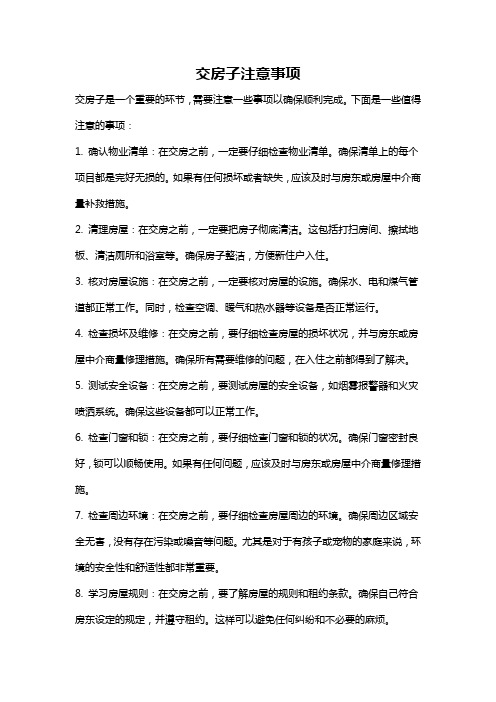 交房子注意事项

交房子是一个重要的环节，需要注意一些事项以确保顺利完成。下面是一些值得注意的事项：

1. 确认物业清单：在交房之前，一定要仔细检查物业清单。确保清单上的每个项目都是完好无损的。如果有任何损坏或者缺失，应该及时与房东或房屋中介商量补救措施。

2. 清理房屋：在交房之前，一定要把房子彻底清洁。这包括打扫房间、擦拭地板、清洁厕所和浴室等。确保房子整洁，方便新住户入住。

3. 核对房屋设施：在交房之前，一定要核对房屋的设施。确保水、电和煤气管道都正常工作。同时，检查空调、暖气和热水器等设备是否正常运行。

4. 检查损坏及维修：在交房之前，要仔细检查房屋的损坏状况，并与房东或房屋中介商量修理措施。确保所有需要维修的问题，在入住之前都得到了解决。

5. 测试安全设备：在交房之前，要测试房屋的安全设备，如烟雾报警器和火灾喷洒系统。确保这些设备都可以正常工作。

6. 检查门窗和锁：在交房之前，要仔细检查门窗和锁的状况。确保门窗密封良好，锁可以顺畅使用。如果有任何问题，应该及时与房东或房屋中介商量修理措施。

7. 检查周边环境：在交房之前，要仔细检查房屋周边的环境。确保周边区域安全无害，没有存在污染或噪音等问题。尤其是对于有孩子或宠物的家庭来说，环境的安全性和舒适性都非常重要。

8. 学习房屋规则：在交房之前，要了解房屋的规则和租约条款。确保自己符合房东设定的规定，并遵守租约。这样可以避免任何纠纷和不必要的麻烦。